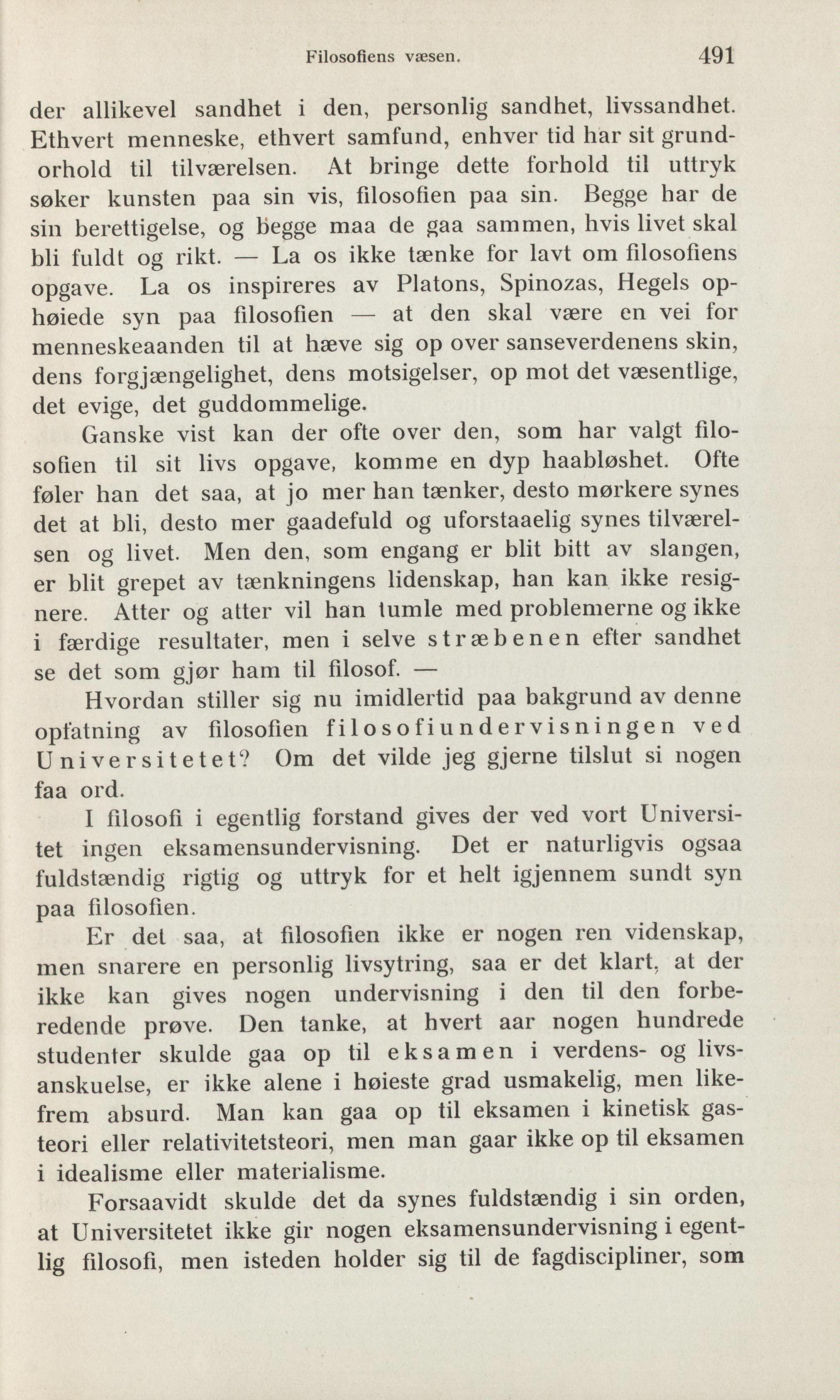 Filosofiens væsen. 491

der allikevel sandhet i den, personlig sandhet, livssandhet. Ethvert menneske, ethvert samfund, enhver tid har sit grundorhold til tilværelsen. At bringe dette forhold til uttryk søker kunsten paa sin vis, filosofien paa sin. Begge har de sin berettigelse, og begge maa de gaa sammen, hvis livet skal bli fuldt og rikt. — La os ikke tænke for lavt om filosofiens opgave. La os inspireres av Platons, Spinozas, Hegels ophøiede syn paa filosofien — at den skal være en vei for menneskeaanden til at hæve sig op over sanseverdenens skin, dens forgjængelighet, dens motsigelser, op mot det væsentlige, det evige, det guddommelige.

Ganske vist kan der ofte over den, som har valgt filosofien til sit livs opgave, komme en dyp haabløshet. Ofte føler han det saa, at jo mer han tænker, desto mørkere synes det at bli, desto mer gaadefuld og uforstaaelig synes tilværelsen og livet. Men den, som engang er blit bitt av slangen, er blit grepet av tænkningens lidenskap, han kan ikke resignere. Atter og atter vil han tumle med problemerne og ikke i færdige resultater, men i selve stræbenen efter sandhet se det som gjør ham til filosof. —

Hvordan stiller sig nu imidlertid paa bakgrund av denne opfatning av filosofien filosofiundervisningen ved Universitetet? Om det vilde jeg gjerne tilslut si nogen faa ord.

I filosofi i egentlig forstand gives der ved vort Universitet ingen eksamensundervisning. Det er naturligvis ogsaa fuldstændig rigtig og uttryk for et helt igjennem sundt syn paa filosofien.

Er det saa, at filosofien ikke er nogen ren videnskap, men snarere en personlig livsytring, saa er det klart, at der ikke kan gives nogen undervisning i den til den forberedende prøve. Den tanke, at hvert aar nogen hundrede studenter skulde gaa op til eksamen i verdens- og livsanskuelse, er ikke alene i høieste grad usmakelig, men likefrem absurd. Man kan gaa op til eksamen i kinetisk gasteori eller relativitetsteori, men man gaar ikke op til eksamen i idealisme eller materialisme.

Forsaavidt skulde det da synes fuldstændig i sin orden, at Universitetet ikke gir nogen eksamensundervisning i egentlig filosofi, men isteden holder sig til de fagdiscipliner, som